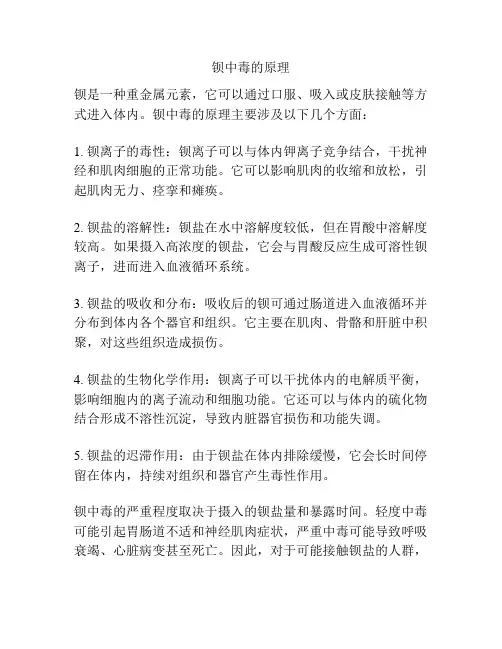 钡中毒的原理

钡是一种重金属元素，它可以通过口服、吸入或皮肤接触等方式进入体内。钡中毒的原理主要涉及以下几个方面：

1. 钡离子的毒性：钡离子可以与体内钾离子竞争结合，干扰神经和肌肉细胞的正常功能。它可以影响肌肉的收缩和放松，引起肌肉无力、痉挛和瘫痪。

2. 钡盐的溶解性：钡盐在水中溶解度较低，但在胃酸中溶解度较高。如果摄入高浓度的钡盐，它会与胃酸反应生成可溶性钡离子，进而进入血液循环系统。

3. 钡盐的吸收和分布：吸收后的钡可通过肠道进入血液循环并分布到体内各个器官和组织。它主要在肌肉、骨骼和肝脏中积聚，对这些组织造成损伤。

4. 钡盐的生物化学作用：钡离子可以干扰体内的电解质平衡，影响细胞内的离子流动和细胞功能。它还可以与体内的硫化物结合形成不溶性沉淀，导致内脏器官损伤和功能失调。

5. 钡盐的迟滞作用：由于钡盐在体内排除缓慢，它会长时间停留在体内，持续对组织和器官产生毒性作用。

钡中毒的严重程度取决于摄入的钡盐量和暴露时间。轻度中毒可能引起胃肠道不适和神经肌肉症状，严重中毒可能导致呼吸衰竭、心脏病变甚至死亡。因此，对于可能接触钡盐的人群，